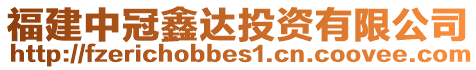 福建中冠鑫达投资有限公司
http://fzerichobbes1.cn.coovee.com